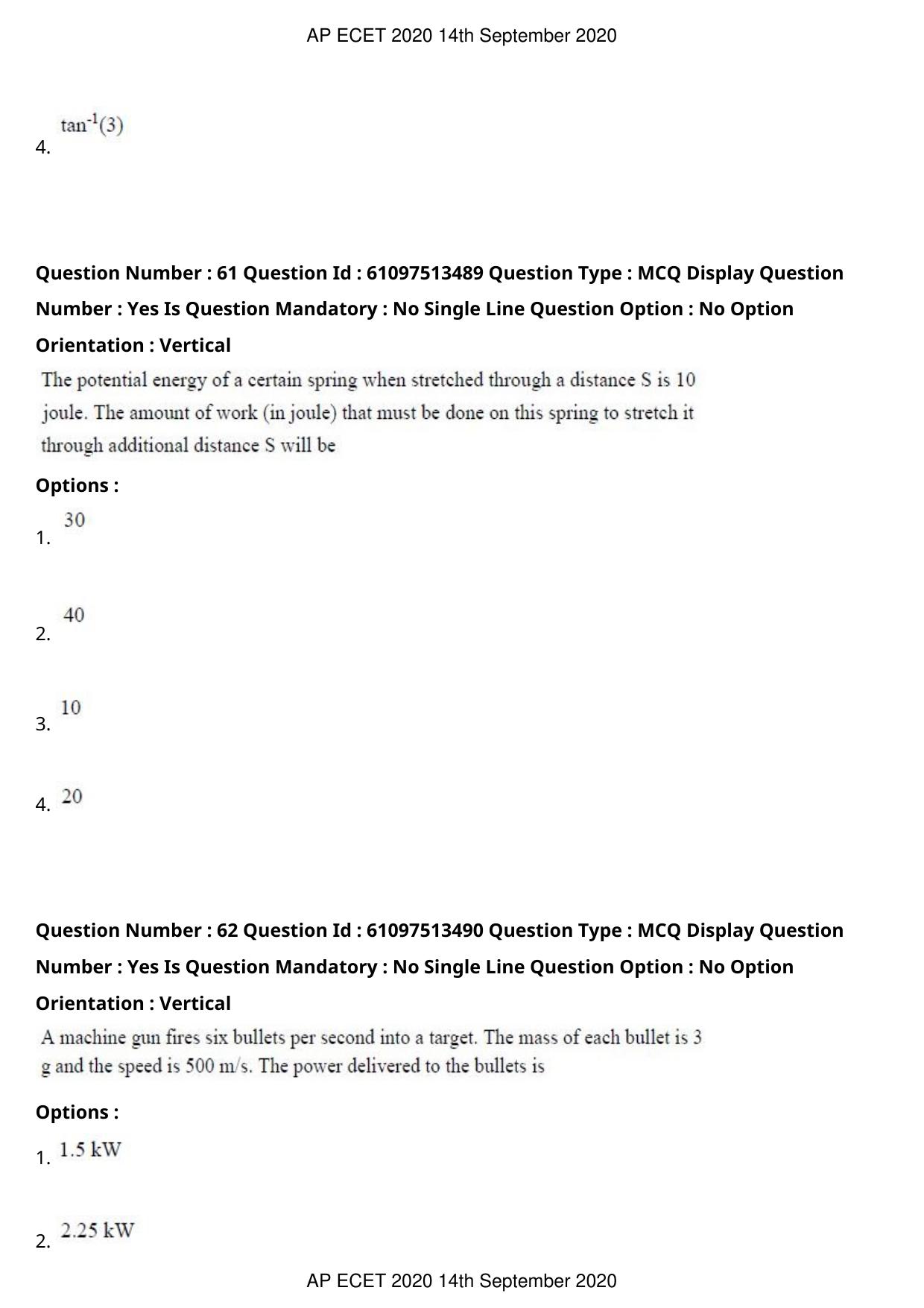 AP ECET 2020 14th September 2020

4. $\tan^{-1}(3)$

Question Number : 61 Question Id : 61097513489 Question Type : MCQ Display Question Number : Yes Is Question Mandatory : No Single Line Question Option : No Option Orientation : Vertical

The potential energy of a certain spring when stretched through a distance S is 10 joule. The amount of work (in joule) that must be done on this spring to stretch it through additional distance S will be

Options :

1. 30

2. 40

3. 10

4. 20

Question Number : 62 Question Id : 61097513490 Question Type : MCQ Display Question Number : Yes Is Question Mandatory : No Single Line Question Option : No Option Orientation : Vertical

A machine gun fires six bullets per second into a target. The mass of each bullet is 3 g and the speed is 500 m/s. The power delivered to the bullets is

Options :

1. 1.5 kW

2. 2.25 kW

AP ECET 2020 14th September 2020